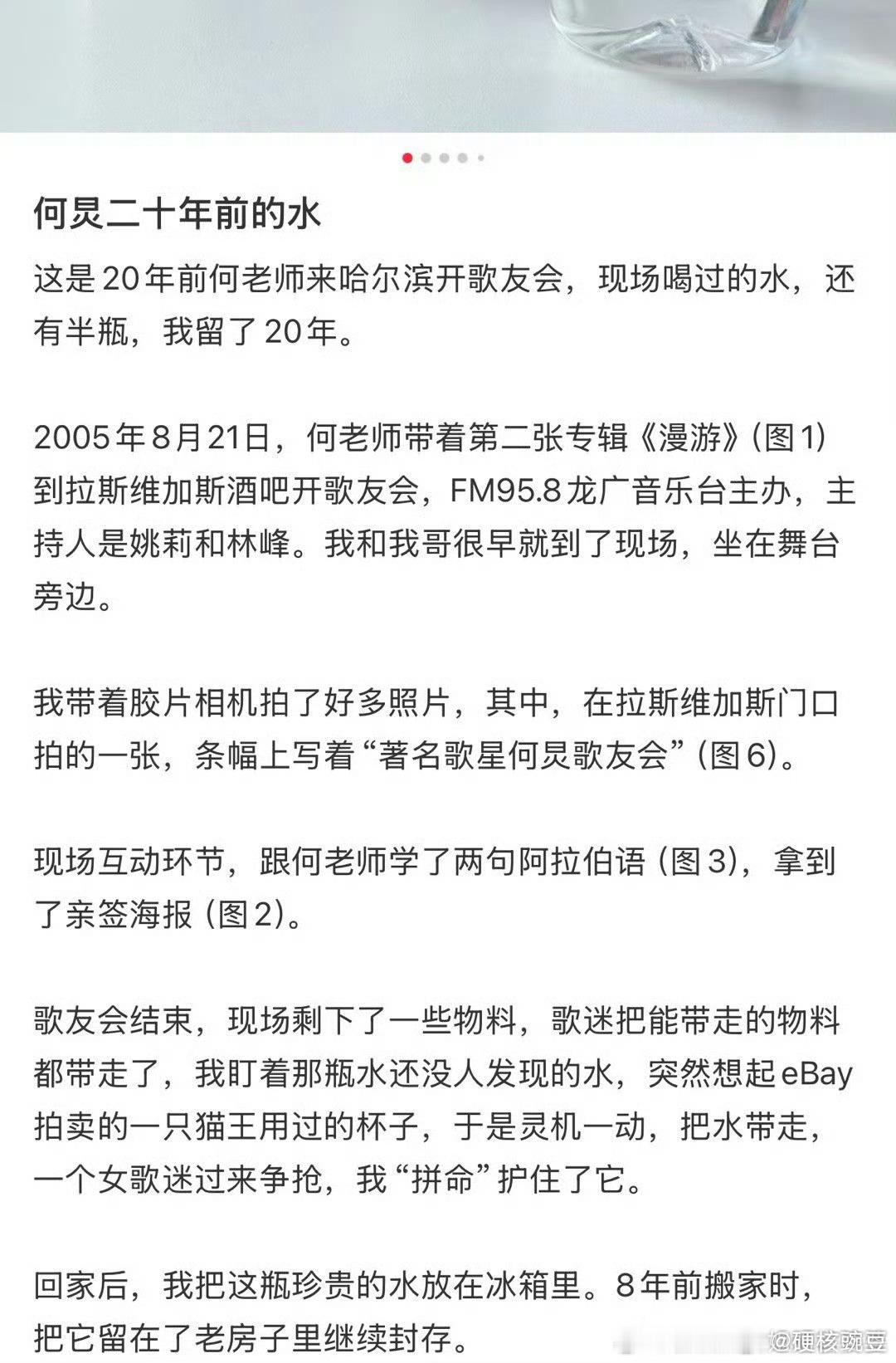 何炅二十年前的水

这是20年前何老师来哈尔滨开歌友会，现场喝过的水，还有半瓶，我留了20年。

2005年8月21日，何老师带着第二张专辑《漫游》(图1) 到拉斯维加斯酒吧开歌友会，FM95.8龙广音乐台主办，主持人是姚莉和林峰。我和我哥很早就到了现场，坐在舞台旁边。

我带着胶片相机拍了好多照片，其中，在拉斯维加斯门口拍的一张，条幅上写着“著名歌星何炅歌友会”(图6)。

现场互动环节，跟何老师学了两句阿拉伯语 (图3)，拿到了亲签海报 (图2)。

歌友会结束，现场剩下了一些物料，歌迷把能带走的物料都带走了，我盯着那瓶水还没人发现的水，突然想起eBay拍卖的一只猫王用过的杯子，于是灵机一动，把水带走，一个女歌迷过来争抢，我“拼命”护住了它。

回家后，我把这瓶珍贵的水放在冰箱里。8年前搬家时，把它留在了老房子里继续封存。

@硬核豌豆